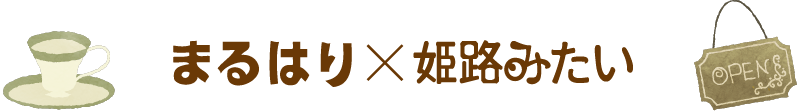 まるはり×姫路みたい

OPEN